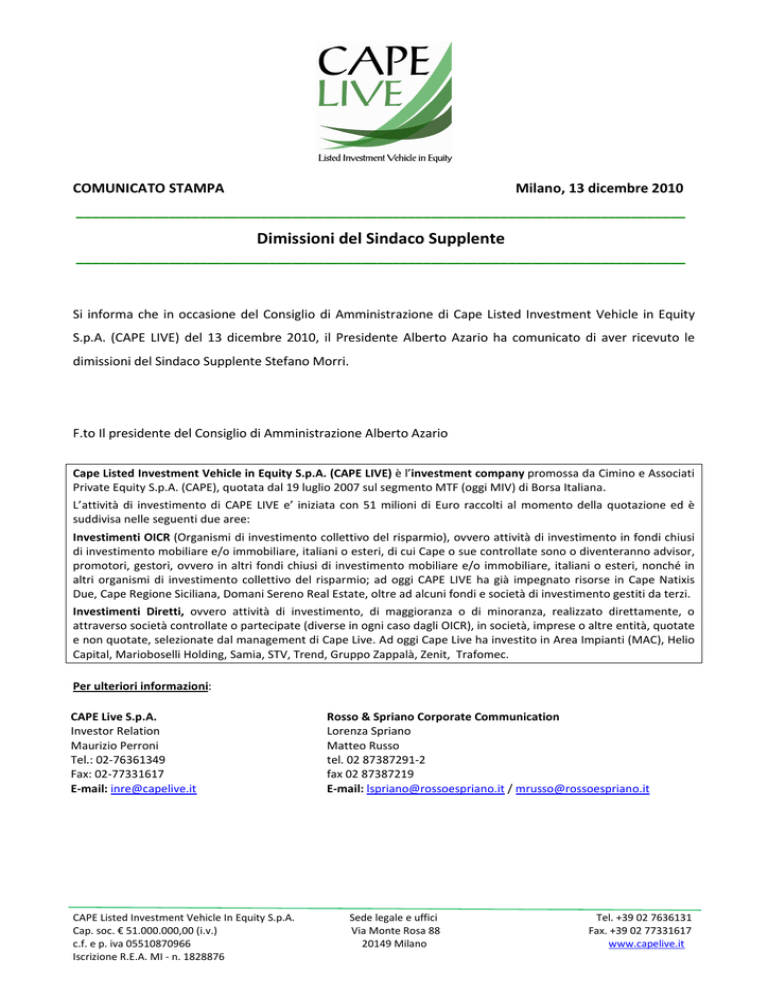 CAPE
LIVE
Listed Investment Vehicle in Equity

COMUNICATO STAMPA

Milano, 13 dicembre 2010

Dimissioni del Sindaco Supplente

Si informa che in occasione del Consiglio di Amministrazione di Cape Listed Investment Vehicle in Equity S.p.A. (CAPE LIVE) del 13 dicembre 2010, il Presidente Alberto Azario ha comunicato di aver ricevuto le dimissioni del Sindaco Supplente Stefano Morri.

F.to Il presidente del Consiglio di Amministrazione Alberto Azario

Cape Listed Investment Vehicle in Equity S.p.A. (CAPE LIVE) è l'investment company promossa da Cimino e Associati Private Equity S.p.A. (CAPE), quotata dal 19 luglio 2007 sul segmento MTF (oggi MIV) di Borsa Italiana.

L'attività di investimento di CAPE LIVE e' iniziata con 51 milioni di Euro raccolti al momento della quotazione ed è suddivisa nelle seguenti due aree:

Investimenti OICR (Organismi di investimento collettivo del risparmio), ovvero attività di investimento in fondi chiusi di investimento mobiliare e/o immobiliare, italiani o esteri, di cui Cape o sue controllate sono o diventeranno advisor, promotori, gestori, ovvero in altri fondi chiusi di investimento mobiliare e/o immobiliare, italiani o esteri, nonché in altri organismi di investimento collettivo del risparmio; ad oggi CAPE LIVE ha già impegnato risorse in Cape Natixis Due, Cape Regione Siciliana, Domani Sereno Real Estate, oltre ad alcuni fondi e società di investimento gestiti da terzi.

Investimenti Diretti, ovvero attività di investimento, di maggioranza o di minoranza, realizzato direttamente, o attraverso società controllate o partecipate (diverse in ogni caso dagli OICR), in società, imprese o altre entità, quotate e non quotate, selezionate dal management di Cape Live. Ad oggi Cape Live ha investito in Area Impianti (MAC), Helio Capital, Marioboselli Holding, Samia, STV, Trend, Gruppo Zappalà, Zenit, Trafomec.

Per ulteriori informazioni:

CAPE Live S.p.A.
Investor Relation
Maurizio Perroni
Tel.: 02-76361349
Fax: 02-77331617
E-mail: inre@capelive.it

Rosso & Spriano Corporate Communication
Lorenza Spriano
Matteo Russo
tel. 02 87387291-2
fax 02 87387219
E-mail: lspriano@rossoespriano.it / mrusso@rossoespriano.it

CAPE Listed Investment Vehicle In Equity S.p.A.
Cap. soc. € 51.000.000,00 (i.v.)
c.f. e p. iva 05510870966
Iscrizione R.E.A. MI - n. 1828876

Sede legale e uffici
Via Monte Rosa 88
20149 Milano

Tel. +39 02 7636131
Fax. +39 02 77331617
www.capelive.it